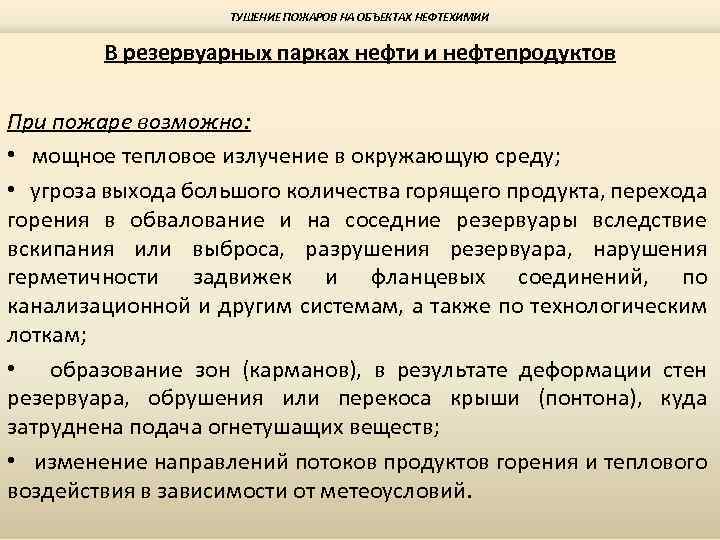 ТУШЕНИЕ ПОЖАРОВ НА ОБЪЕКТАХ НЕФТЕХИМИИ

В резервуарных парках нефти и нефтепродуктов

При пожаре возможно:

• мощное тепловое излучение в окружающую среду;

• угроза выхода большого количества горящего продукта, перехода горения в обвалование и на соседние резервуары вследствие вскипания или выброса, разрушения резервуара, нарушения герметичности задвижек и фланцевых соединений, по канализационной и другим системам, а также по технологическим лоткам;

• образование зон (карманов), в результате деформации стен резервуара, обрушения или перекоса крыши (понтона), куда затруднена подача огнетушащих веществ;

• изменение направлений потоков продуктов горения и теплового воздействия в зависимости от метеоусловий.